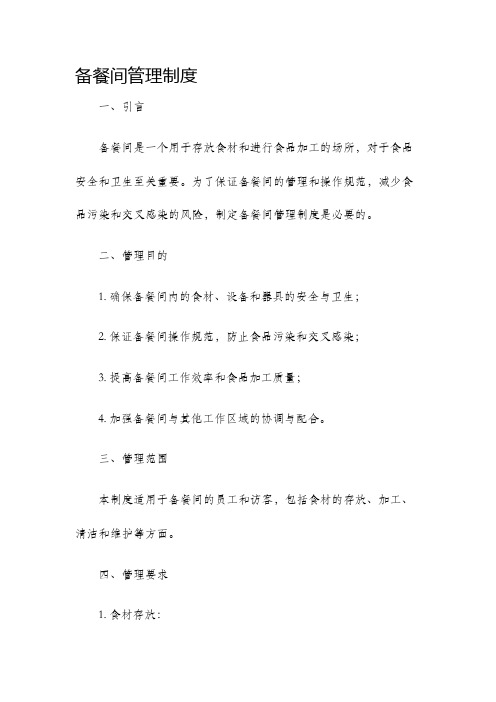 备餐间管理制度

一、引言

备餐间是一个用于存放食材和进行食品加工的场所，对于食品安全和卫生至关重要。为了保证备餐间的管理和操作规范，减少食品污染和交叉感染的风险，制定备餐间管理制度是必要的。

二、管理目的

1. 确保备餐间内的食材、设备和器具的安全与卫生；

2. 保证备餐间操作规范，防止食品污染和交叉感染；

3. 提高备餐间工作效率和食品加工质量；

4. 加强备餐间与其他工作区域的协调与配合。

三、管理范围

本制度适用于备餐间的员工和访客，包括食材的存放、加工、清洁和维护等方面。

四、管理要求

1. 食材存放：